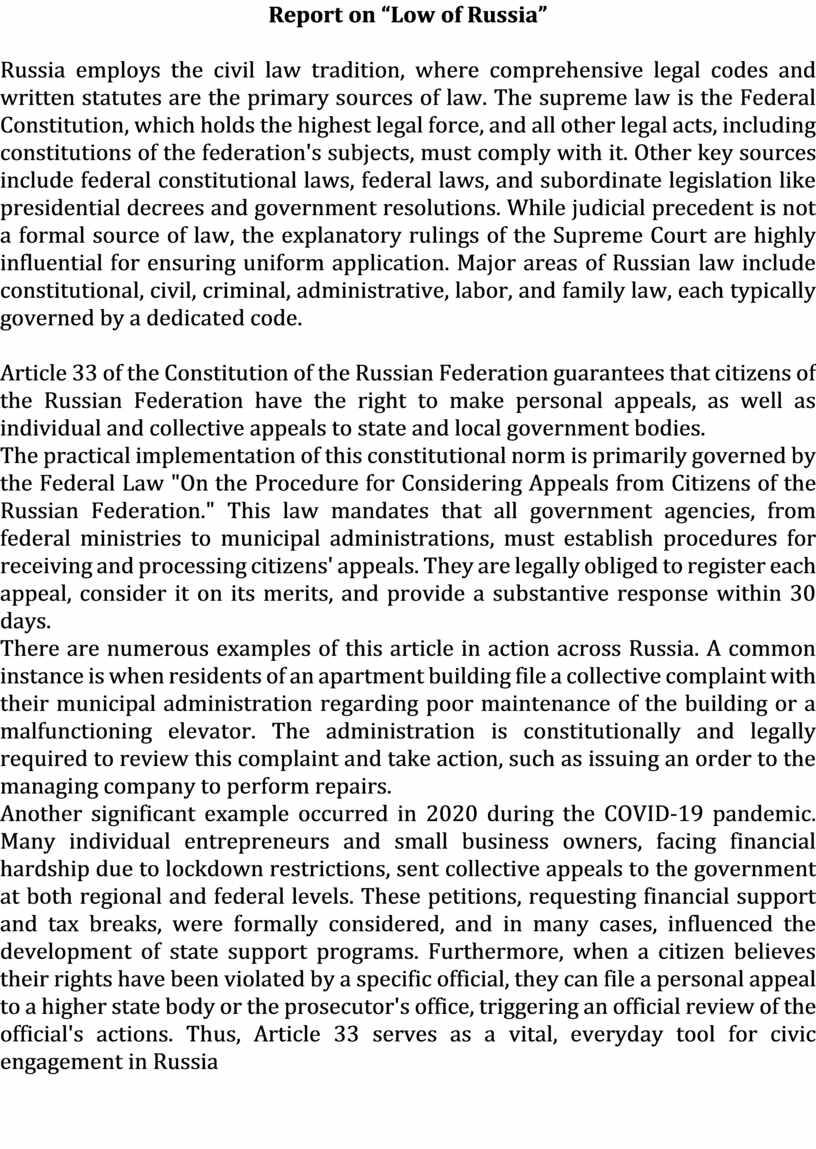 Report on “Low of Russia”

Russia employs the civil law tradition, where comprehensive legal codes and written statutes are the primary sources of law. The supreme law is the Federal Constitution, which holds the highest legal force, and all other legal acts, including constitutions of the federation's subjects, must comply with it. Other key sources include federal constitutional laws, federal laws, and subordinate legislation like presidential decrees and government resolutions. While judicial precedent is not a formal source of law, the explanatory rulings of the Supreme Court are highly influential for ensuring uniform application. Major areas of Russian law include constitutional, civil, criminal, administrative, labor, and family law, each typically governed by a dedicated code.

Article 33 of the Constitution of the Russian Federation guarantees that citizens of the Russian Federation have the right to make personal appeals, as well as individual and collective appeals to state and local government bodies.
The practical implementation of this constitutional norm is primarily governed by the Federal Law "On the Procedure for Considering Appeals from Citizens of the Russian Federation." This law mandates that all government agencies, from federal ministries to municipal administrations, must establish procedures for receiving and processing citizens' appeals. They are legally obliged to register each appeal, consider it on its merits, and provide a substantive response within 30 days.
There are numerous examples of this article in action across Russia. A common instance is when residents of an apartment building file a collective complaint with their municipal administration regarding poor maintenance of the building or a malfunctioning elevator. The administration is constitutionally and legally required to review this complaint and take action, such as issuing an order to the managing company to perform repairs.
Another significant example occurred in 2020 during the COVID-19 pandemic. Many individual entrepreneurs and small business owners, facing financial hardship due to lockdown restrictions, sent collective appeals to the government at both regional and federal levels. These petitions, requesting financial support and tax breaks, were formally considered, and in many cases, influenced the development of state support programs. Furthermore, when a citizen believes their rights have been violated by a specific official, they can file a personal appeal to a higher state body or the prosecutor's office, triggering an official review of the official's actions. Thus, Article 33 serves as a vital, everyday tool for civic engagement in Russia